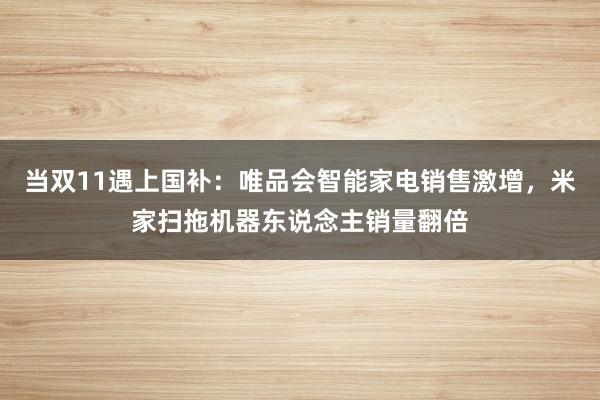 当双11遇上国补：唯品会智能家电销售激增，米家扫拖机器东说念主销量翻倍